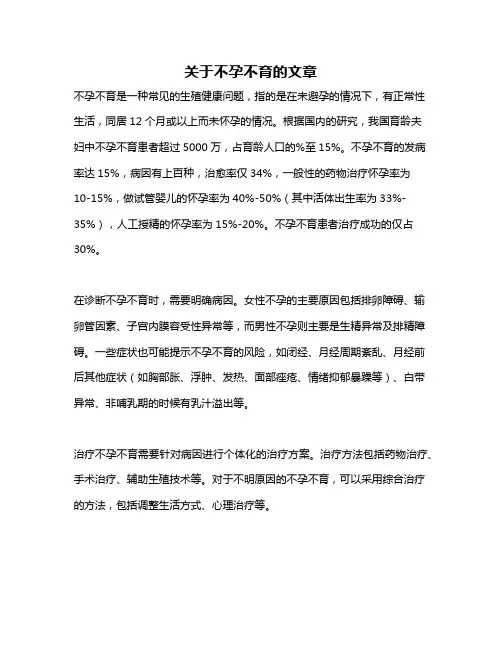 关于不孕不育的文章

不孕不育是一种常见的生殖健康问题，指的是在未避孕的情况下，有正常性生活，同居 12 个月或以上而未怀孕的情况。根据国内的研究，我国育龄夫妇中不孕不育患者超过 5000 万，占育龄人口的%至 15%。不孕不育的发病率达 15%，病因有上百种，治愈率仅 34%，一般性的药物治疗怀孕率为 10-15%，做试管婴儿的怀孕率为 40%-50%（其中活体出生率为 33%-35%），人工授精的怀孕率为 15%-20%。不孕不育患者治疗成功的仅占 30%。

在诊断不孕不育时，需要明确病因。女性不孕的主要原因包括排卵障碍、输卵管因素、子宫内膜容受性异常等，而男性不孕则主要是生精异常及排精障碍。一些症状也可能提示不孕不育的风险，如闭经、月经周期紊乱、月经前后其他症状（如胸部胀、浮肿、发热、面部痤疮、情绪抑郁暴躁等）、白带异常、非哺乳期的时候有乳汁溢出等。

治疗不孕不育需要针对病因进行个体化的治疗方案。治疗方法包括药物治疗、手术治疗、辅助生殖技术等。对于不明原因的不孕不育，可以采用综合治疗的方法，包括调整生活方式、心理治疗等。